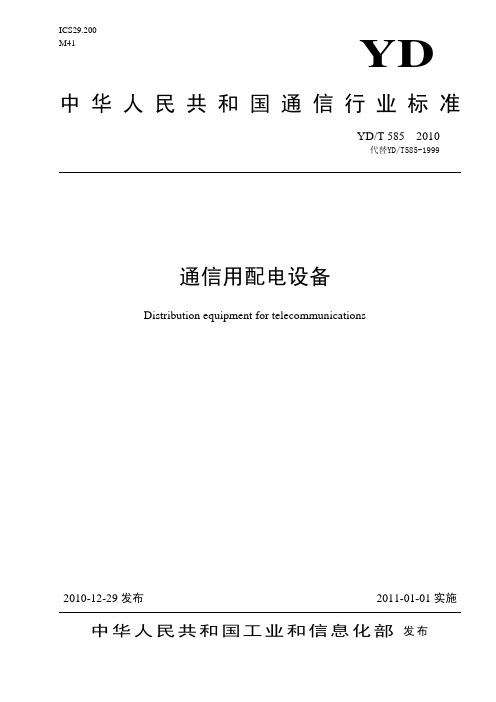 ICS29.200
M41

YD

中华人民共和国通信行业标准

YD/T 585 2010
代替YD/T585-1999

通信用配电设备

Distribution equipment for telecommunications

2010-12-29 发布

2011-01-01 实施

中华人民共和国工业和信息化部 发布